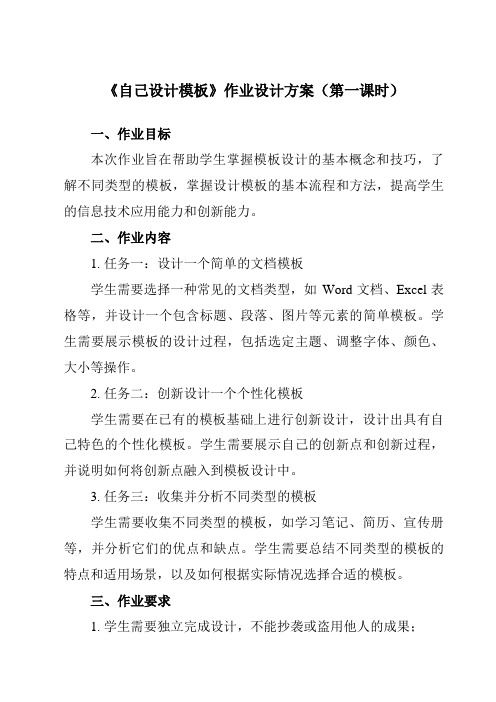 《自己设计模板》作业设计方案（第一课时）

一、作业目标

本次作业旨在帮助学生掌握模板设计的基本概念和技巧，了解不同类型的模板，掌握设计模板的基本流程和方法，提高学生的信息技术应用能力和创新能力。

二、作业内容

1. 任务一：设计一个简单的文档模板

学生需要选择一种常见的文档类型，如 Word 文档、Excel 表格等，并设计一个包含标题、段落、图片等元素的简单模板。学生需要展示模板的设计过程，包括选定主题、调整字体、颜色、大小等操作。

2. 任务二：创新设计一个个性化模板

学生需要在已有的模板基础上进行创新设计，设计出具有自己特色的个性化模板。学生需要展示自己的创新点和创新过程，并说明如何将创新点融入到模板设计中。

3. 任务三：收集并分析不同类型的模板

学生需要收集不同类型的模板，如学习笔记、简历、宣传册等，并分析它们的优点和缺点。学生需要总结不同类型的模板的特点和适用场景，以及如何根据实际情况选择合适的模板。

三、作业要求

1. 学生需要独立完成设计，不能抄袭或盗用他人的成果；